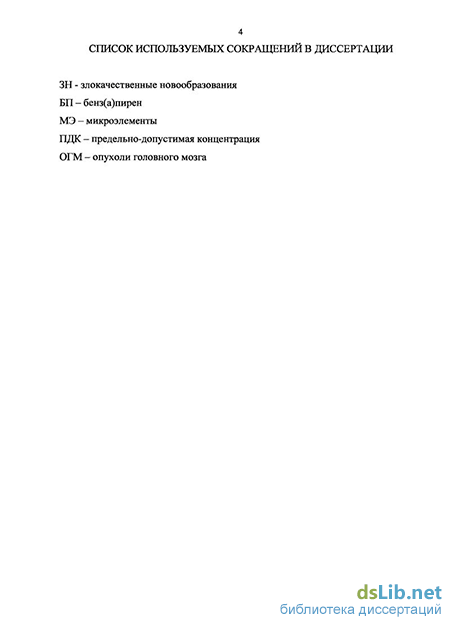 4

СПИСОК ИСПОЛЬЗУЕМЫХ СОКРАЩЕНИЙ В ДИССЕРТАЦИИ

ЗН - злокачественные новообразования

БП – бенз(а)пирен

МЭ – микроэлементы

ПДК – предельно-допустимая концентрация

ОГМ – опухоли головного мозга

dsLib.net
библиотека диссертаций